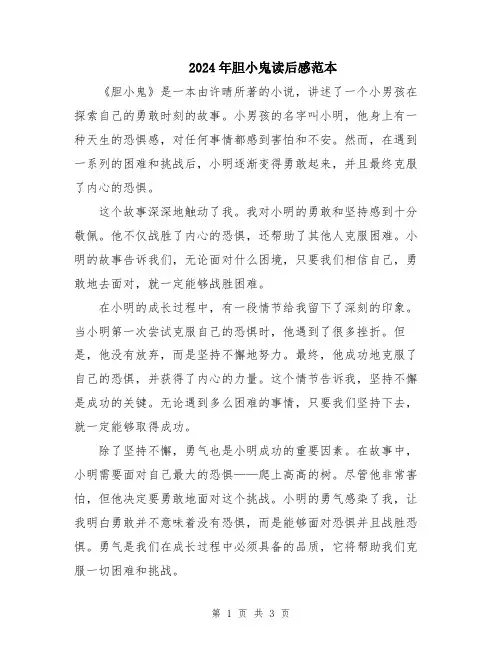 2024年胆小鬼读后感范本

《胆小鬼》是一本由许晴所著的小说，讲述了一个小男孩在探索自己的勇敢时刻的故事。小男孩的名字叫小明，他身上有一种天生的恐惧感，对任何事情都感到害怕和不安。然而，在遇到一系列的困难和挑战后，小明逐渐变得勇敢起来，并且最终克服了内心的恐惧。

这个故事深深地触动了我。我对小明的勇敢和坚持感到十分敬佩。他不仅战胜了内心的恐惧，还帮助了其他人克服困难。小明的故事告诉我们，无论面对什么困境，只要我们相信自己，勇敢地去面对，就一定能够战胜困难。

在小明的成长过程中，有一段情节给我留下了深刻的印象。当小明第一次尝试克服自己的恐惧时，他遇到了很多挫折。但是，他没有放弃，而是坚持不懈地努力。最终，他成功地克服了自己的恐惧，并获得了内心的力量。这个情节告诉我，坚持不懈是成功的关键。无论遇到多么困难的事情，只要我们坚持下去，就一定能够取得成功。

除了坚持不懈，勇气也是小明成功的重要因素。在故事中，小明需要面对自己最大的恐惧——爬上高高的树。尽管他非常害怕，但他决定要勇敢地面对这个挑战。小明的勇气感染了我，让我明白勇敢并不意味着没有恐惧，而是能够面对恐惧并且战胜恐惧。勇气是我们在成长过程中必须具备的品质，它将帮助我们克服一切困难和挑战。

第 1 页 共 3 页